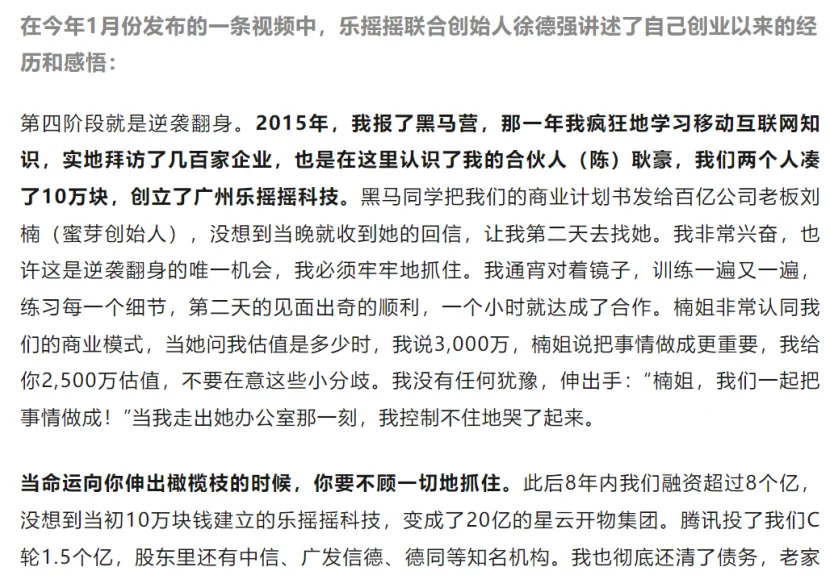 在今年1月份发布的一条视频中，乐摇摇联合创始人徐德强讲述了自己创业以来的经历和感悟：

第四阶段就是逆袭翻身。2015年，我报了黑马营，那一年我疯狂地学习移动互联网知识，实地拜访了几百家企业，也是在这里认识了我的合伙人（陈）耿豪，我们两个人凑了10万块，创立了广州乐摇摇科技。黑马同学把我们的商业计划书发给百亿公司老板刘楠（蜜芽创始人），没想到当晚就收到她的回信，让我第二天去找她。我非常兴奋，也许这是逆袭翻身的唯一机会，我必须牢牢地抓住。我通宵对着镜子，训练一遍又一遍，练习每一个细节，第二天的见面出奇的顺利，一个小时就达成了合作。楠姐非常认同我们的商业模式，当她问我估值是多少时，我说3,000万，楠姐说把事情做成更重要，我给你2,500万估值，不要在意这些小分歧。我没有任何犹豫，伸出手：“楠姐，我们一起把事情做成！”当我走出她办公室那一刻，我控制不住地哭了起来。

当命运向你伸出橄榄枝的时候，你要不顾一切地抓住。此后8年内我们融资超过8个亿，没想到当初10万块钱建立的乐摇摇科技，变成了20亿的星云开物集团。腾讯投了我们C轮1.5个亿，股东里还有中信、广发信德、德同等知名机构。我也彻底还清了债务，老家